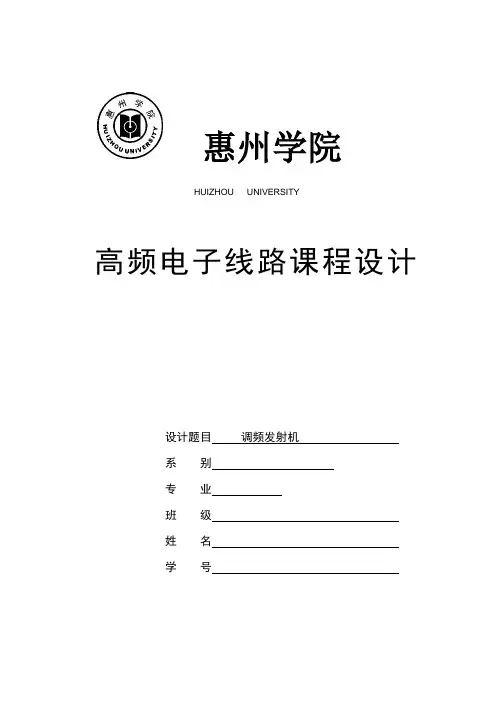 惠州学院
HUIZHOU UNIVERSITY

惠州学院

HUIZHOU UNIVERSITY

高频电子线路课程设计

设计题目 调频发射机

系 别

专 业

班 级

姓 名

学 号